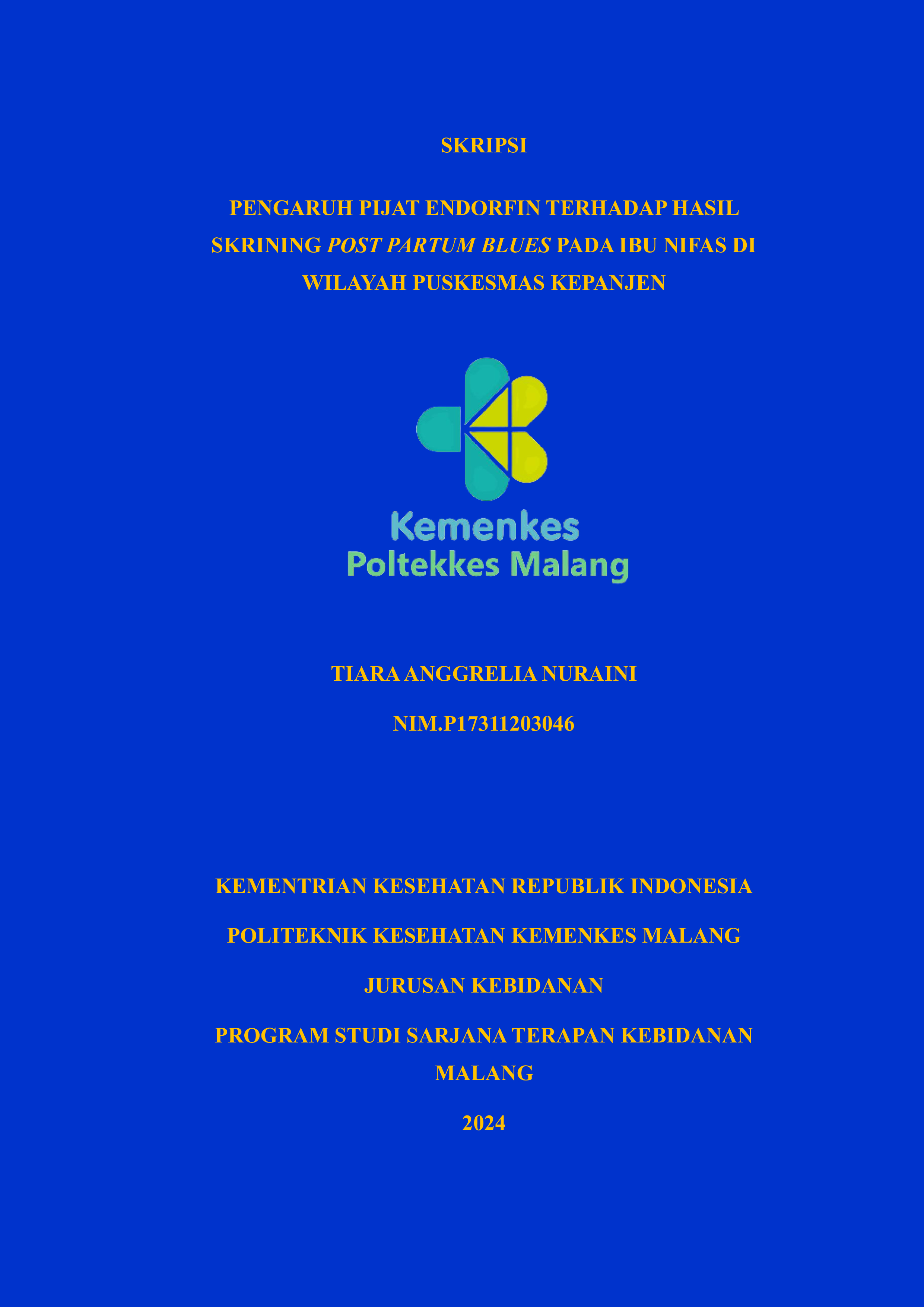 SKRIPSI

PENGARUH PIJAT ENDORFIN TERHADAP HASIL SKRINING POST PARTUM BLUES PADA IBU NIFAS DI WILAYAH PUSKESMAS KEPANJEN

Kemenkes
Poltekkes Malang

TIARA ANGGRELIA NURAINI

NIM.P17311203046

KEMENTRIAN KESEHATAN REPUBLIK INDONESIA

POLITEKNIK KESEHATAN KEMENKES MALANG

JURUSAN KEBIDANAN

PROGRAM STUDI SARJANA TERAPAN KEBIDANAN MALANG

2024